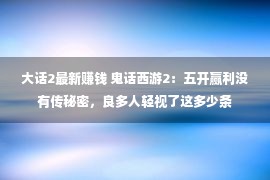 大话2最新赚钱 鬼话西游2：五开赢利没有传秘密，良多人轻视了这多少条